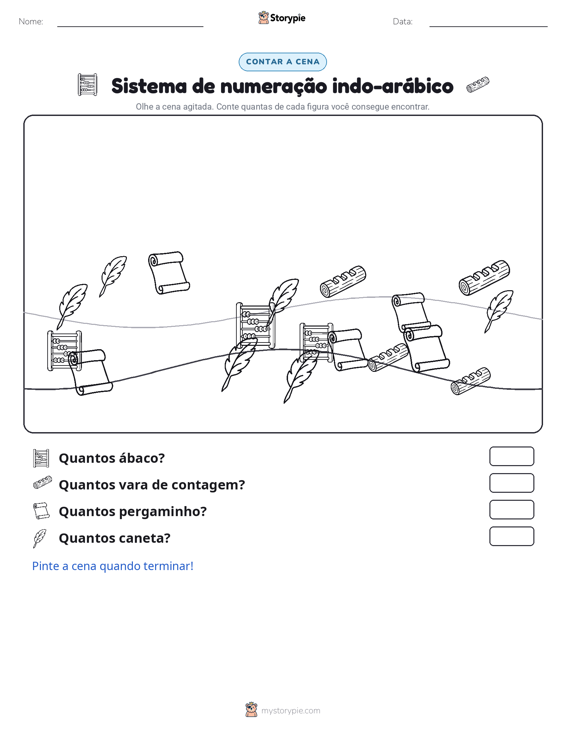 Nome: ____ Storypie Data: ____

CONTAR A CENA

Sistema de numeração indo-arábico

Olhe a cena agitada. Conte quantas de cada figura você consegue encontrar.

Quantos ábaco?

Quantos vara de contagem?

Quantos pergaminho?

Quantos caneta?

Pinte a cena quando terminar!

mystorypie.com